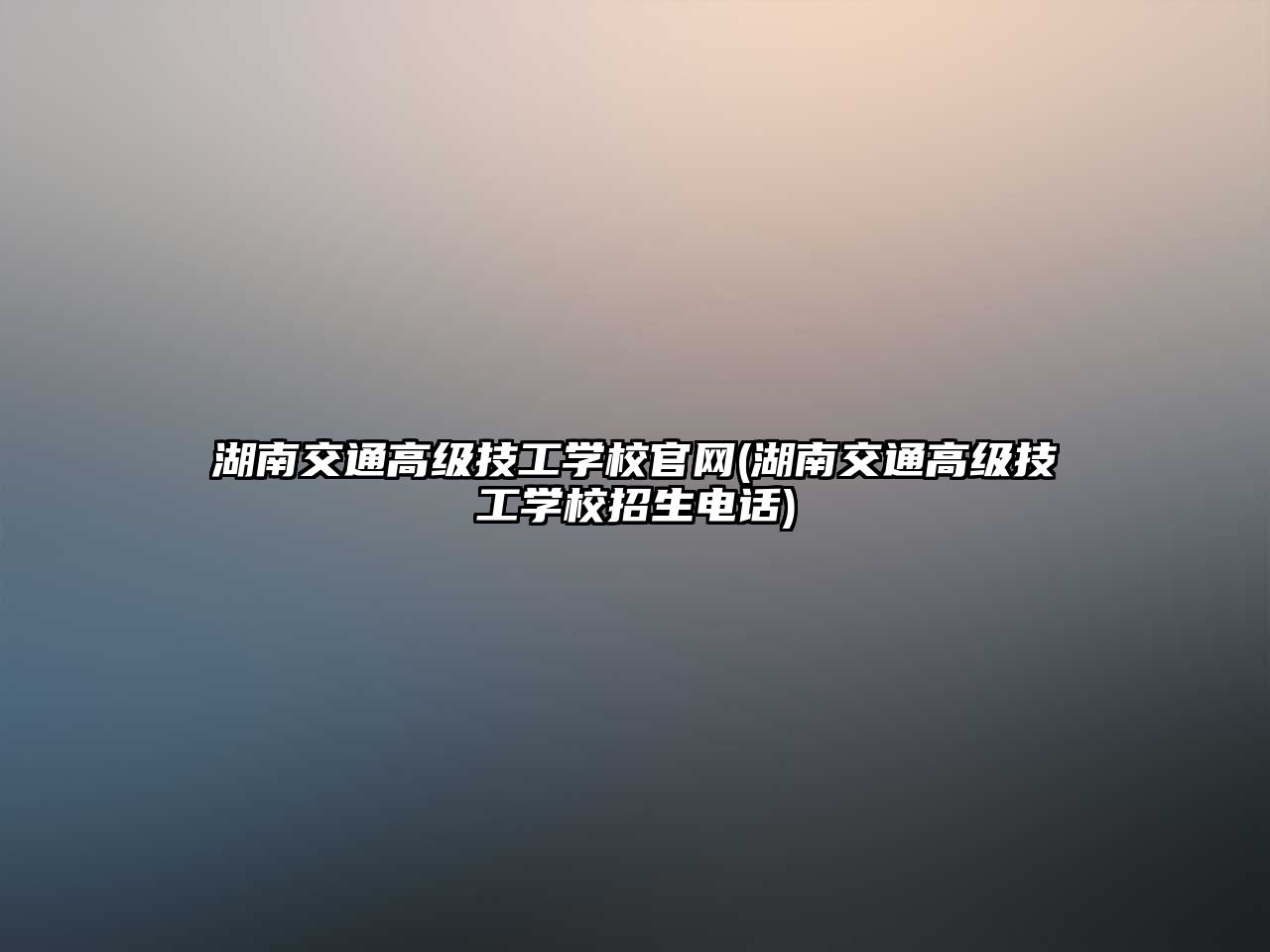 湖南交通高级技工学校官网(湖南交通高级技工学校招生电话)